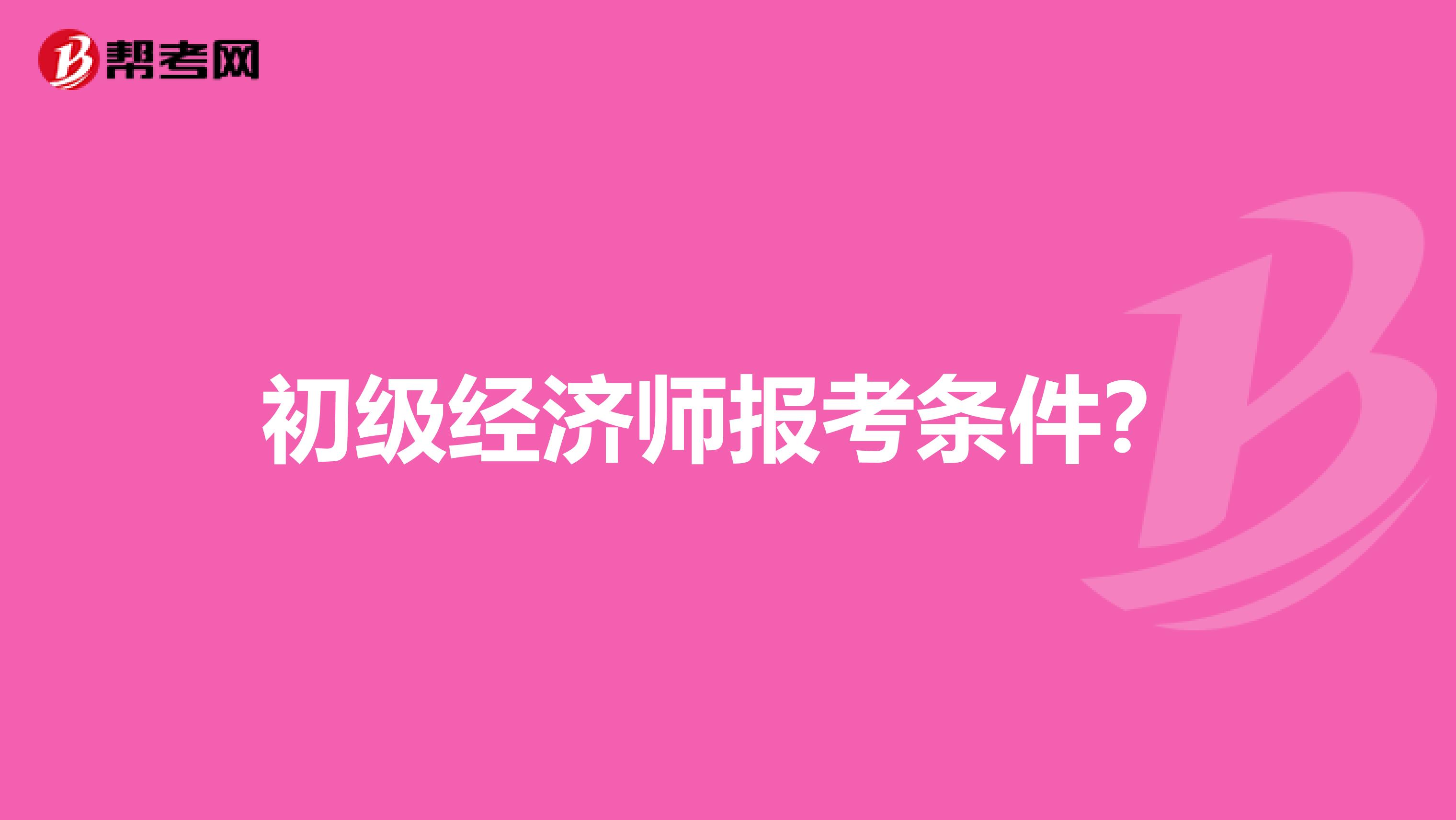 帮考网

初级经济师报考条件？